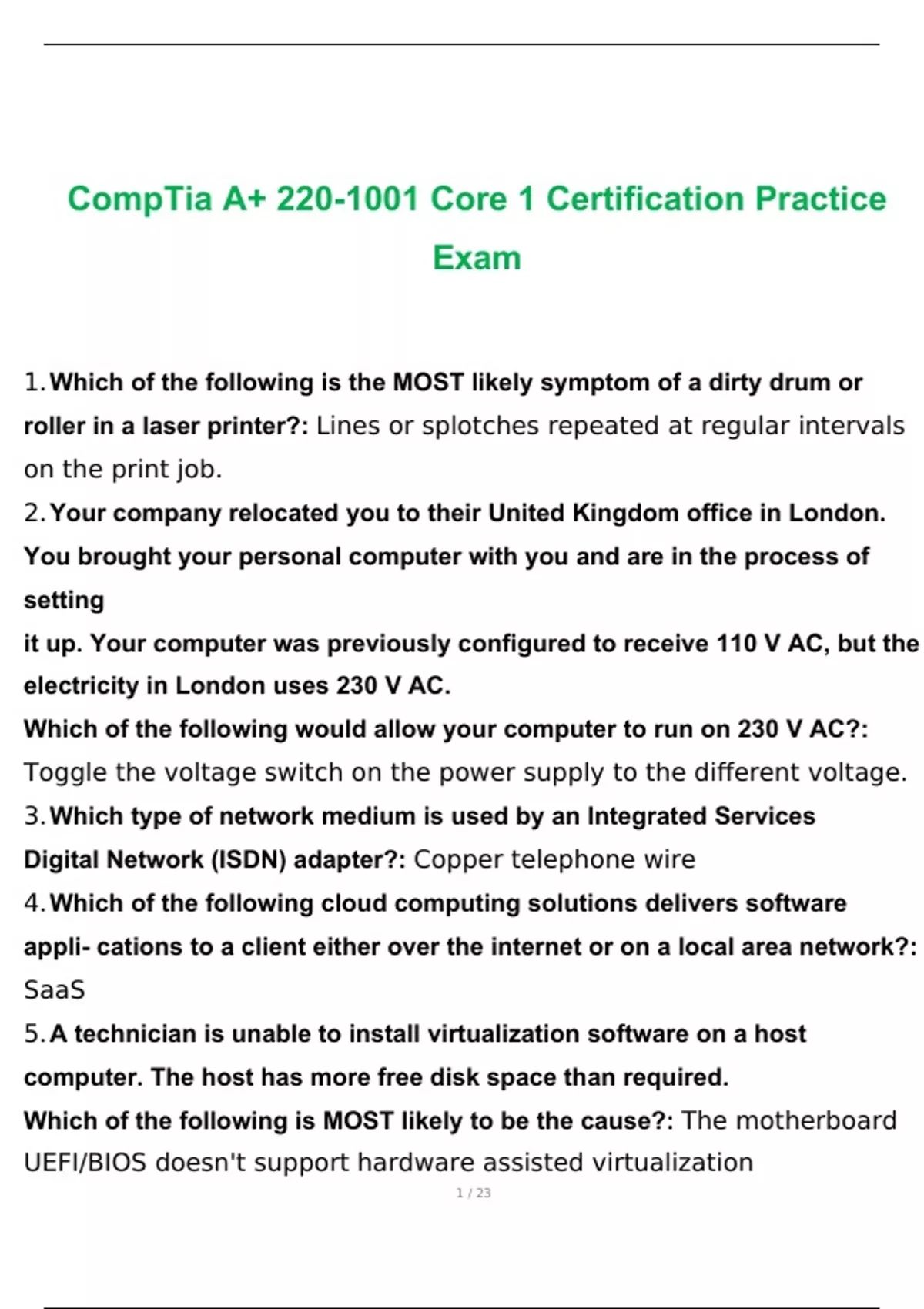 CompTia A+ 220-1001 Core 1 Certification Practice Exam

1. Which of the following is the MOST likely symptom of a dirty drum or roller in a laser printer?: Lines or splotches repeated at regular intervals on the print job.

2. Your company relocated you to their United Kingdom office in London. You brought your personal computer with you and are in the process of setting

it up. Your computer was previously configured to receive 110 V AC, but the electricity in London uses 230 V AC.

Which of the following would allow your computer to run on 230 V AC?: Toggle the voltage switch on the power supply to the different voltage.

3. Which type of network medium is used by an Integrated Services Digital Network (ISDN) adapter?: Copper telephone wire

4. Which of the following cloud computing solutions delivers software appli- cations to a client either over the internet or on a local area network?: SaaS

5. A technician is unable to install virtualization software on a host computer. The host has more free disk space than required.

Which of the following is MOST likely to be the cause?: The motherboard UEFI/BIOS doesn't support hardware assisted virtualization

1 / 23